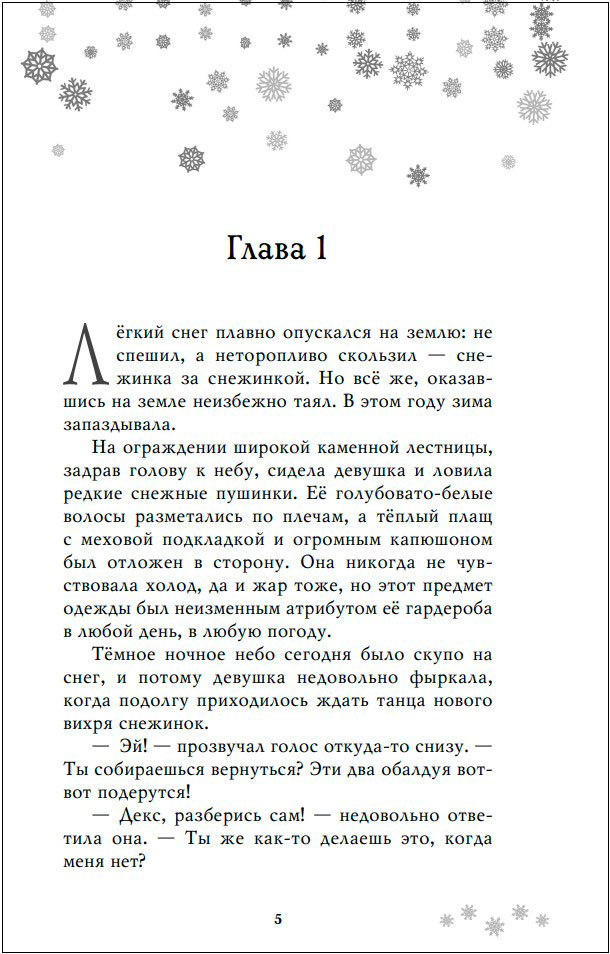 Глава 1

Лёгкий снег плавно опускался на землю: не спешил, а неторопливо скользил — снежинка за снежинкой. Но всё же, оказавшись на земле неизбежно таял. В этом году зима запаздывала.

На ограждении широкой каменной лестницы, задрав голову к небу, сидела девушка и ловила редкие снежные пушинки. Её голубовато-белые волосы разметались по плечам, а тёплый плащ с меховой подкладкой и огромным капюшоном был отложен в сторону. Она никогда не чувствовала холод, да и жар тоже, но этот предмет одежды был неизменным атрибутом её гардероба в любой день, в любую погоду.

Тёмное ночное небо сегодня было скупо на снег, и потому девушка недовольно фыркала, когда подолгу приходилось ждать танца нового вихря снежинок.

— Эй! — прозвучал голос откуда-то снизу. — Ты собираешься вернуться? Эти два обалдуя вот-вот подерутся!

— Декс, разберись сам! — недовольно ответила она. — Ты же как-то делаешь это, когда меня нет?

5